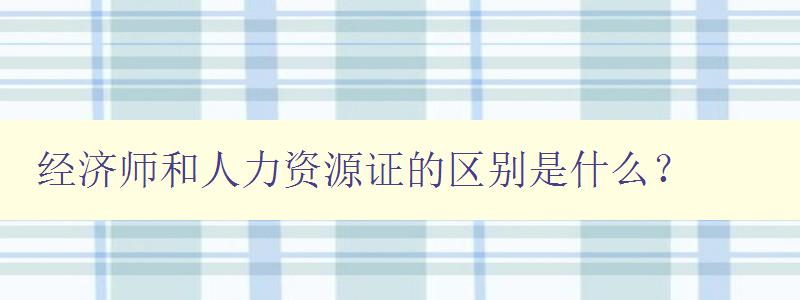 经济师和人力资源证的区别是什么？